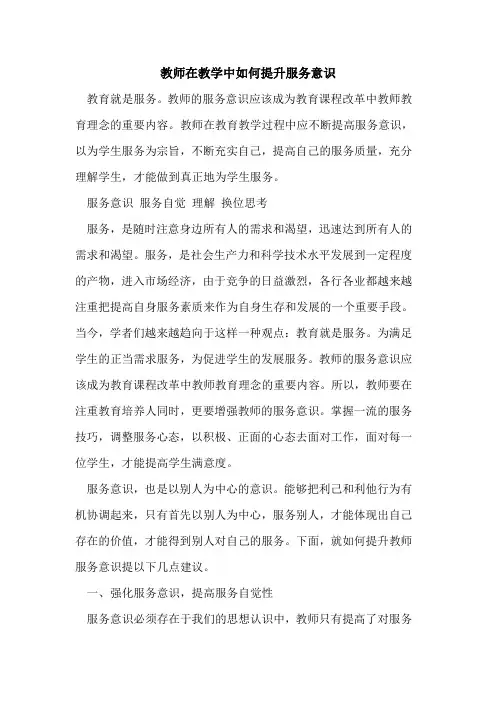 教师在教学中如何提升服务意识

教育就是服务。教师的服务意识应该成为教育课程改革中教师教育理念的重要内容。教师在教育教学过程中应不断提高服务意识，以为学生服务为宗旨，不断充实自己，提高自己的服务质量，充分理解学生，才能做到真正地为学生服务。

服务意识 服务自觉 理解 换位思考

服务，是随时注意身边所有人的需求和渴望，迅速达到所有人的需求和渴望。服务，是社会生产力和科学技术水平发展到一定程度的产物，进入市场经济，由于竞争的日益激烈，各行各业都越来越注重把提高自身服务素质来作为自身生存和发展的一个重要手段。当今，学者们越来越趋向于这样一种观点：教育就是服务。为满足学生的正当需求服务，为促进学生的发展服务。教师的服务意识应该成为教育课程改革中教师教育理念的重要内容。所以，教师要在注重教育培养人同时，更要增强教师的服务意识。掌握一流的服务技巧，调整服务心态，以积极、正面的心态去面对工作，面对每一位学生，才能提高学生满意度。

服务意识，也是以别人为中心的意识。能够把利己和利他行为有机协调起来，只有首先以别人为中心，服务别人，才能体现出自己存在的价值，才能得到别人对自己的服务。下面，就如何提升教师服务意识提以下几点建议。

一、强化服务意识，提高服务自觉性

服务意识必须存在于我们的思想认识中，教师只有提高了对服务